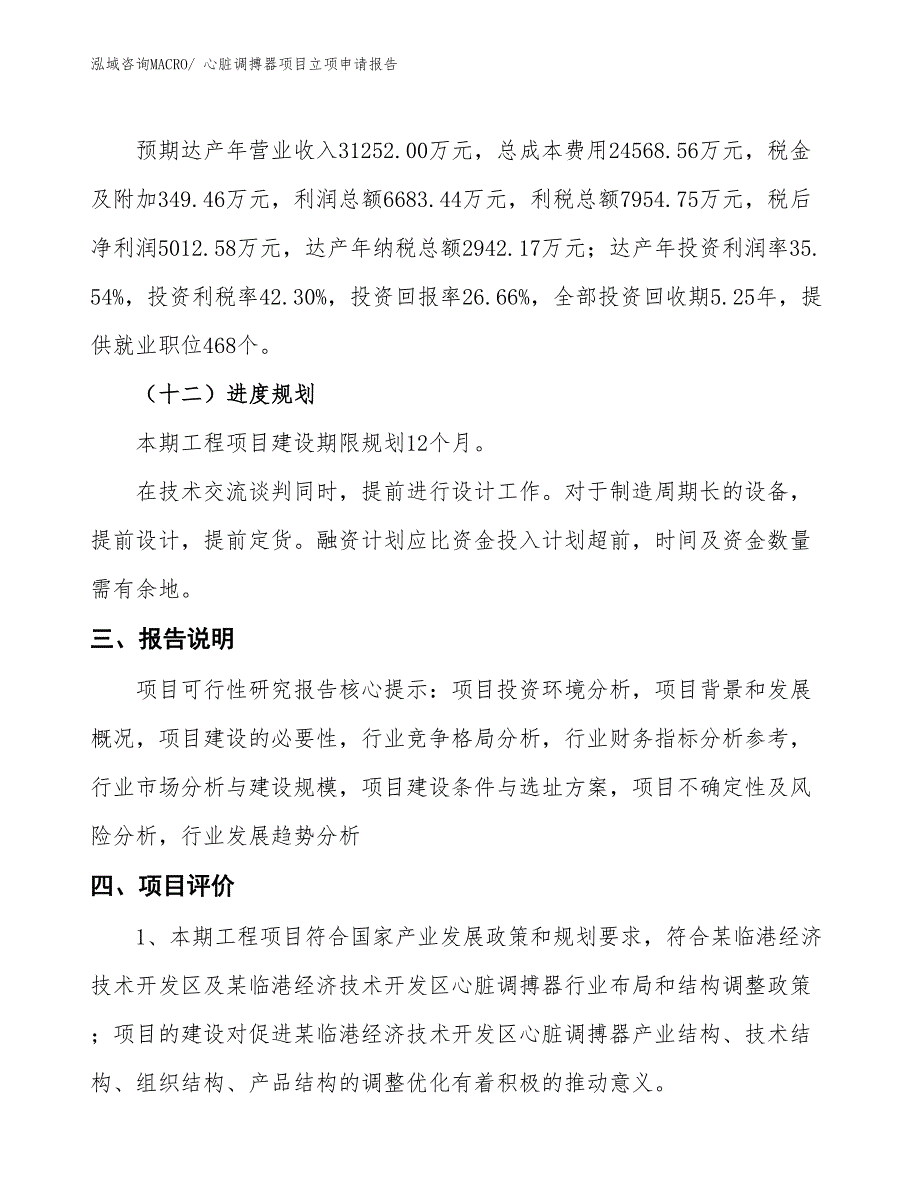 泓域咨询MACRO/ 心脏调搏器项目立项申请报告

预期达产年营业收入31252.00万元，总成本费用24568.56万元，税金及附加349.46万元，利润总额6683.44万元，利税总额7954.75万元，税后净利润5012.58万元，达产年纳税总额2942.17万元；达产年投资利润率35.54%，投资利税率42.30%，投资回报率26.66%，全部投资回收期5.25年，提供就业职位468个。

（十二）进度规划

本期工程项目建设期限规划12个月。

在技术交流谈判同时，提前进行设计工作。对于制造周期长的设备，提前设计，提前定货。融资计划应比资金投入计划超前，时间及资金数量需有余地。

三、报告说明

项目可行性研究报告核心提示：项目投资环境分析，项目背景和发展概况，项目建设的必要性，行业竞争格局分析，行业财务指标分析参考，行业市场分析与建设规模，项目建设条件与选址方案，项目不确定性及风险分析，行业发展趋势分析

四、项目评价

1、本期工程项目符合国家产业发展政策和规划要求，符合某临港经济技术开发区及某临港经济技术开发区心脏调搏器行业布局和结构调整政策；项目的建设对促进某临港经济技术开发区心脏调搏器产业结构、技术结构、组织结构、产品结构的调整优化有着积极的推动意义。